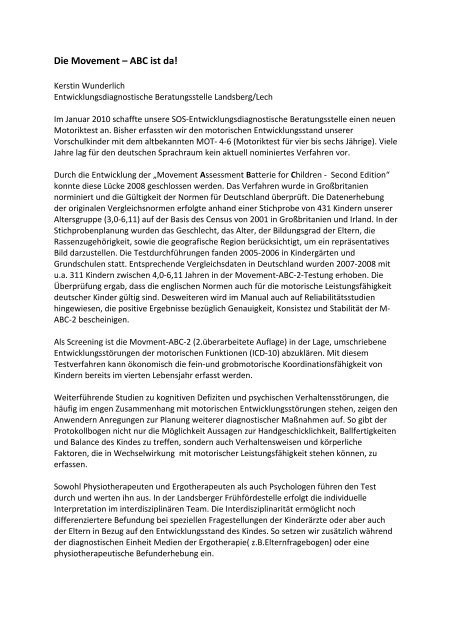 Die Movement – ABC ist da!

Kerstin Wunderlich
Entwicklungsdiagnostische Beratungsstelle Landsberg/Lech

Im Januar 2010 schaffte unsere SOS-Entwicklungsdiagnostische Beratungsstelle einen neuen Motoriktest an. Bisher erfassten wir den motorischen Entwicklungsstand unserer Vorschulkinder mit dem altbekannten MOT- 4-6 (Motoriktest für vier bis sechs Jährige). Viele Jahre lag für den deutschen Sprachraum kein aktuell nominiertes Verfahren vor.

Durch die Entwicklung der „Movement Assessment Batterie for Children - Second Edition" konnte diese Lücke 2008 geschlossen werden. Das Verfahren wurde in Großbritanien norminiert und die Gültigkeit der Normen für Deutschland überprüft. Die Datenerhebung der originalen Vergleichsnormen erfolgte anhand einer Stichprobe von 431 Kindern unserer Altersgruppe (3,0-6,11) auf der Basis des Census von 2001 in Großbritanien und Irland. In der Stichprobenplanung wurden das Geschlecht, das Alter, der Bildungsgrad der Eltern, die Rassenzugehörigkeit, sowie die geografische Region berücksichtigt, um ein repräsentatives Bild darzustellen. Die Testdurchführungen fanden 2005-2006 in Kindergärten und Grundschulen statt. Entsprechende Vergleichsdaten in Deutschland wurden 2007-2008 mit u.a. 311 Kindern zwischen 4,0-6,11 Jahren in der Movement-ABC-2-Testung erhoben. Die Überprüfung ergab, dass die englischen Normen auch für die motorische Leistungsfähigkeit deutscher Kinder gültig sind. Desweiteren wird im Manual auch auf Reliabilitätsstudien hingewiesen, die positive Ergebnisse bezüglich Genauigkeit, Konsistez und Stabilität der M-ABC-2 bescheinigen.

Als Screening ist die Movment-ABC-2 (2.überarbeitete Auflage) in der Lage, umschriebene Entwicklungsstörungen der motorischen Funktionen (ICD-10) abzuklären. Mit diesem Testverfahren kann ökonomisch die fein-und grobmotorische Koordinationsfähigkeit von Kindern bereits im vierten Lebensjahr erfasst werden.

Weiterführende Studien zu kognitiven Defiziten und psychischen Verhaltensstörungen, die häufig im engen Zusammenhang mit motorischen Entwicklungsstörungen stehen, zeigen den Anwendern Anregungen zur Planung weiterer diagnostischer Maßnahmen auf. So gibt der Protokollbogen nicht nur die Möglichkeit Aussagen zur Handgeschicklichkeit, Ballfertigkeiten und Balance des Kindes zu treffen, sondern auch Verhaltensweisen und körperliche Faktoren, die in Wechselwirkung mit motorischer Leistungsfähigkeit stehen können, zu erfassen.

Sowohl Physiotherapeuten und Ergotherapeuten als auch Psychologen führen den Test durch und werten ihn aus. In der Landsberger Frühfördestelle erfolgt die individuelle Interpretation im interdisziplinären Team. Die Interdisziplinarität ermöglicht noch differenziertere Befundung bei speziellen Fragestellungen der Kinderärzte oder aber auch der Eltern in Bezug auf den Entwicklungsstand des Kindes. So setzen wir zusätzlich während der diagnostischen Einheit Medien der Ergotherapie( z.B.Elternfragebogen) oder eine physiotherapeutische Befunderhebung ein.